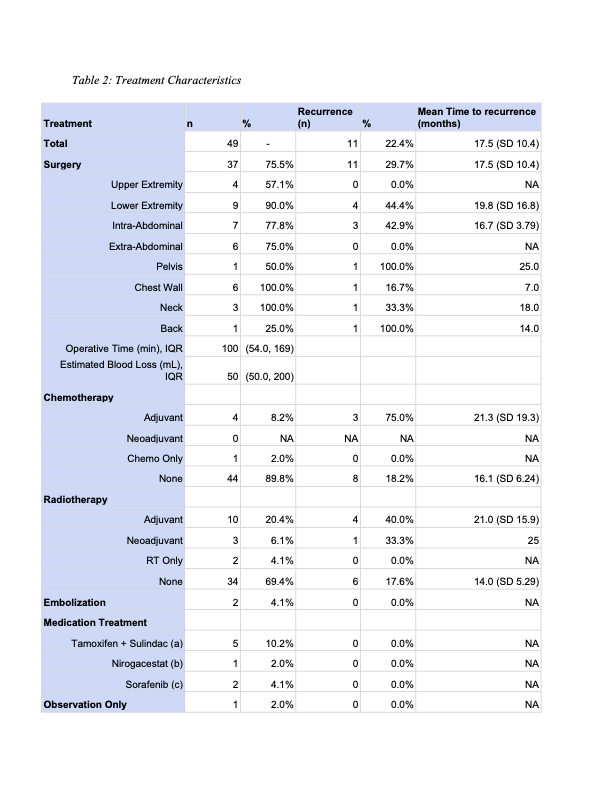 Table 2: Treatment Characteristics

| Treatment | n | % | Recurrence (n) | % | Mean Time to recurrence (months) |
|---|---|---|---|---|---|
| Total | 49 | - | 11 | 22.4% | 17.5 (SD 10.4) |
| Surgery | 37 | 75.5% | 11 | 29.7% | 17.5 (SD 10.4) |
| Upper Extremity | 4 | 57.1% | 0 | 0.0% | NA |
| Lower Extremity | 9 | 90.0% | 4 | 44.4% | 19.8 (SD 16.8) |
| Intra-Abdominal | 7 | 77.8% | 3 | 42.9% | 16.7 (SD 3.79) |
| Extra-Abdominal | 6 | 75.0% | 0 | 0.0% | NA |
| Pelvis | 1 | 50.0% | 1 | 100.0% | 25.0 |
| Chest Wall | 6 | 100.0% | 1 | 16.7% | 7.0 |
| Neck | 3 | 100.0% | 1 | 33.3% | 18.0 |
| Back | 1 | 25.0% | 1 | 100.0% | 14.0 |
| Operative Time (min), IQR | 100 | (54.0, 169) | | | |
| Estimated Blood Loss (mL), IQR | 50 | (50.0, 200) | | | |
| Chemotherapy | | | | | |
| Adjuvant | 4 | 8.2% | 3 | 75.0% | 21.3 (SD 19.3) |
| Neoadjuvant | 0 | NA | NA | NA | NA |
| Chemo Only | 1 | 2.0% | 0 | 0.0% | NA |
| None | 44 | 89.8% | 8 | 18.2% | 16.1 (SD 6.24) |
| Radiotherapy | | | | | |
| Adjuvant | 10 | 20.4% | 4 | 40.0% | 21.0 (SD 15.9) |
| Neoadjuvant | 3 | 6.1% | 1 | 33.3% | 25 |
| RT Only | 2 | 4.1% | 0 | 0.0% | NA |
| None | 34 | 69.4% | 6 | 17.6% | 14.0 (SD 5.29) |
| Embolization | 2 | 4.1% | 0 | 0.0% | NA |
| Medication Treatment | | | | | |
| Tamoxifen + Sulindac (a) | 5 | 10.2% | 0 | 0.0% | NA |
| Nirogacestat (b) | 1 | 2.0% | 0 | 0.0% | NA |
| Sorafenib (c) | 2 | 4.1% | 0 | 0.0% | NA |
| Observation Only | 1 | 2.0% | 0 | 0.0% | NA |